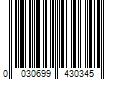 0 030699 430345